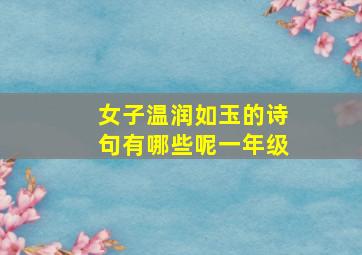 女子温润如玉的诗句有哪些呢一年级